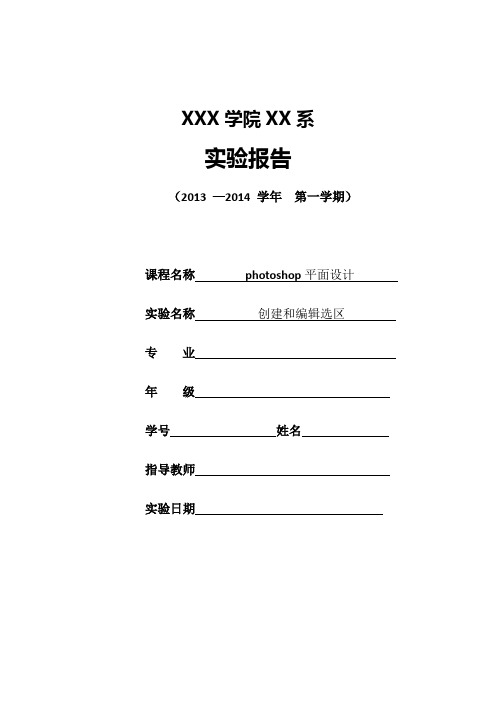 XXX 学院 XX 系

实验报告

（2013 —2014 学年 第一学期）

课程名称 photoshop 平面设计

实验名称 创建和编辑选区

专 业

年 级

学号 姓名

指导教师

实验日期